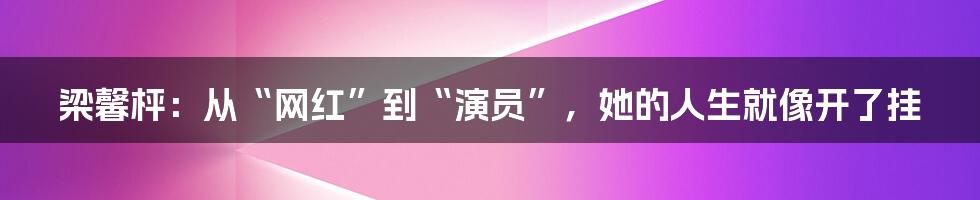 梁馨枰：从“网红”到“演员”，她的人生就像开了挂